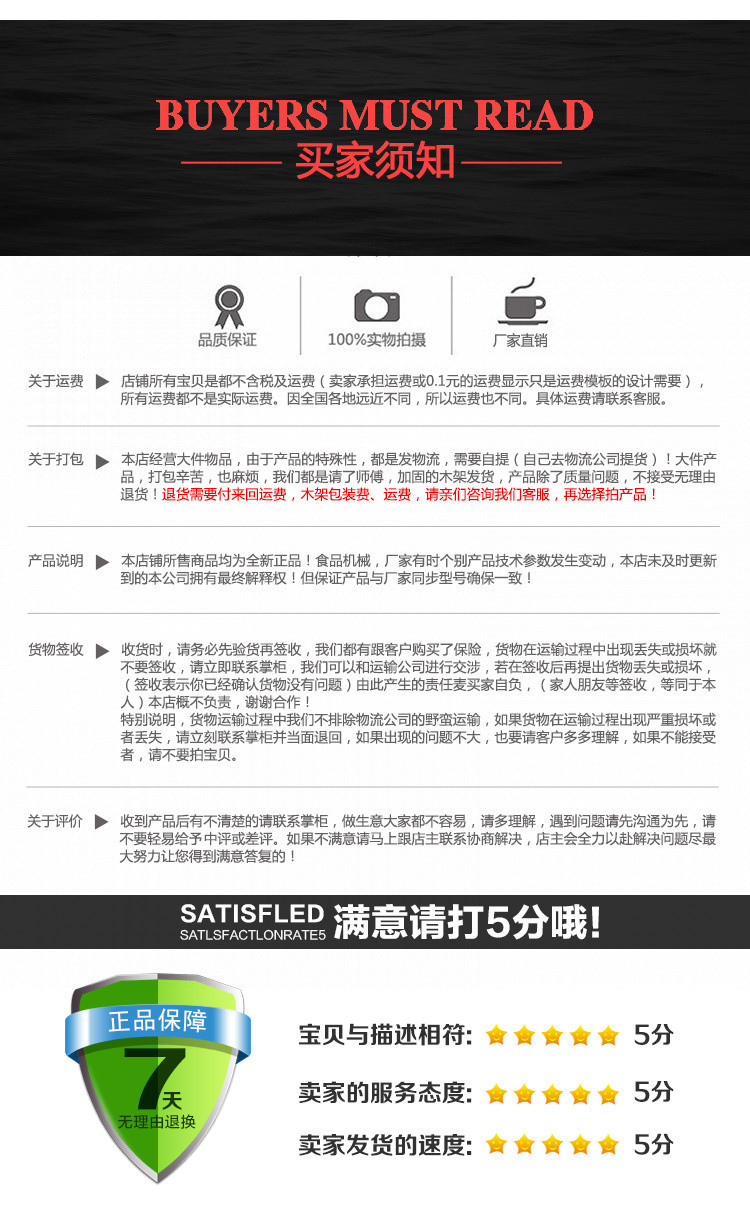 BUYERS MUST READ

买家须知

品质保证

100%实物拍摄

厂家直销

关于运费 ▶ 店铺所有宝贝是都不含税及运费（卖家承担运费或0.1元的运费显示只是运费模板的设计需要），所有运费都不是实际运费。因全国各地远近不同，所以运费也不同。具体运费请联系客服。

关于打包 ▶ 本店经营大件物品，由于产品的特殊性，都是发物流，需要自提（自己去物流公司提货）！大件产品，打包辛苦，也麻烦，我们都是请了师傅，加固的木架发货，产品除了质量问题，不接受无理由退货！退货需要付来回运费，木架包装费、运费，请亲们咨询我们客服，再选择拍产品！

产品说明 ▶ 本店铺所售商品均为全新正品！食品机械，厂家有时个别产品技术参数发生变动，本店未及时更新到的本公司拥有最终解释权！但保证产品与厂家同步型号确保一致！

货物签收 ▶ 收货时，请务必先验货再签收，我们都有跟客户购买了保险，货物在运输过程中出现丢失或损坏就不要签收，请立即联系掌柜，我们可以和运输公司进行交涉，若在签收后再提出货物丢失或损坏，（签收表示你已经确认货物没有问题）由此产生的责任麦买家自负，（家人朋友等签收，等同于本人）本店概不负责，谢谢合作！
特别说明，货物运输过程中我们不排除物流公司的野蛮运输，如果货物在运输过程出现严重损坏或者丢失，请立刻联系掌柜并当面退回，如果出现的问题不大，也要请客户多多理解，如果不能接受者，请不要拍宝贝。

关于评价 ▶ 收到产品后有不清楚的请联系掌柜，做生意大家都不容易，请多理解，遇到问题请先沟通为先，请不要轻易给予中评或差评。如果不满意请马上跟店主联系协商解决，店主会全力以赴解决问题尽最大努力让您得到满意答复的！

SATISFLED SATLSFACTLONRATE5 满意请打5分哦!

正品保障 7天 无理由退换

宝贝与描述相符: 5分

卖家的服务态度: 5分

卖家发货的速度: 5分